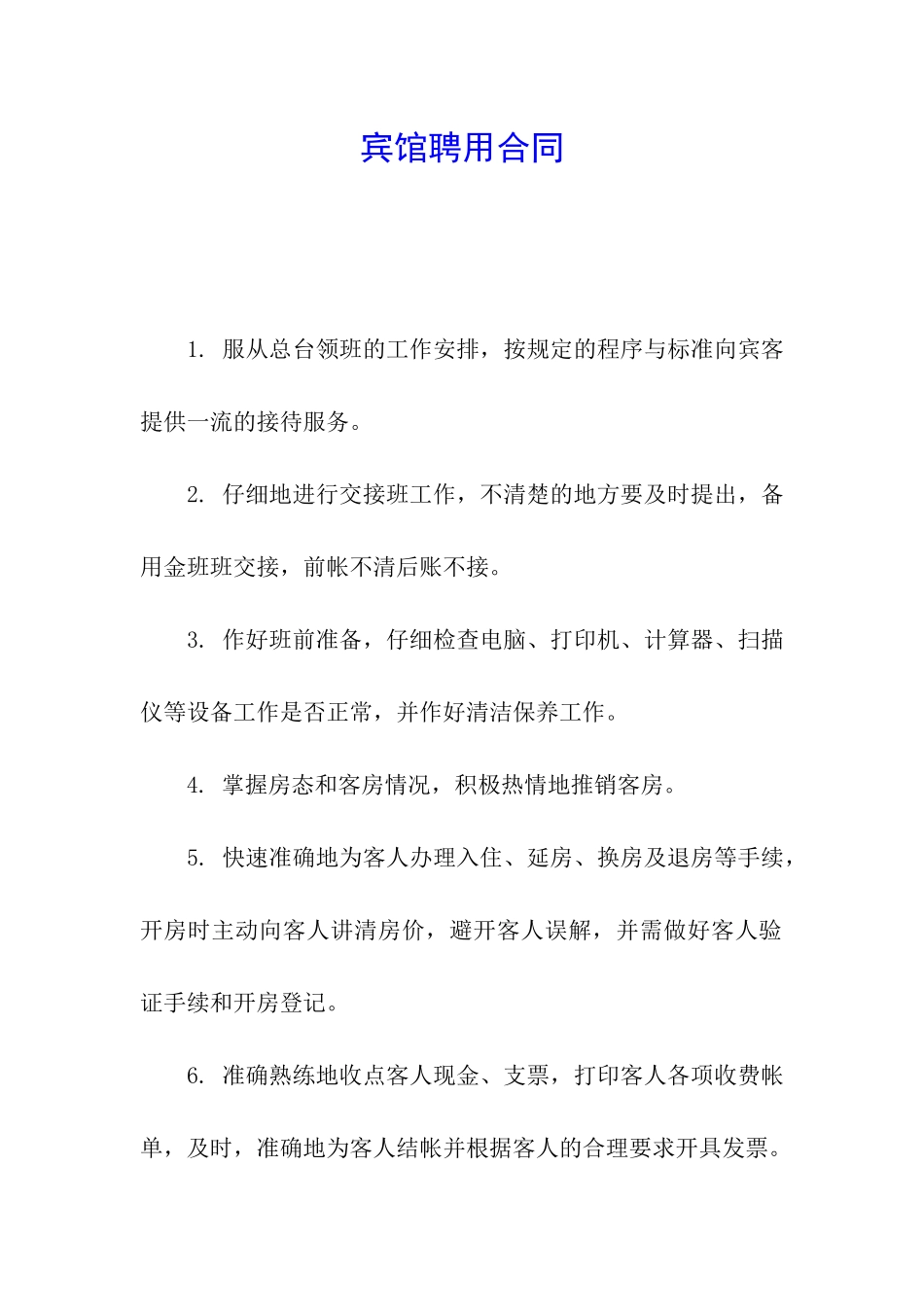 宾馆聘用合同

1. 服从总台领班的工作安排，按规定的程序与标准向宾客提供一流的接待服务。

2. 仔细地进行交接班工作，不清楚的地方要及时提出，备用金班班交接，前帐不清后账不接。

3. 作好班前准备，仔细检查电脑、打印机、计算器、扫描仪等设备工作是否正常，并作好清洁保养工作。

4. 掌握房态和客房情况，积极热情地推销客房。

5. 快速准确地为客人办理入住、延房、换房及退房等手续，开房时主动向客人讲清房价，避开客人误解，并需做好客人验证手续和开房登记。

6. 准确熟练地收点客人现金、支票，打印客人各项收费帐单，及时，准确地为客人结帐并根据客人的合理要求开具发票。